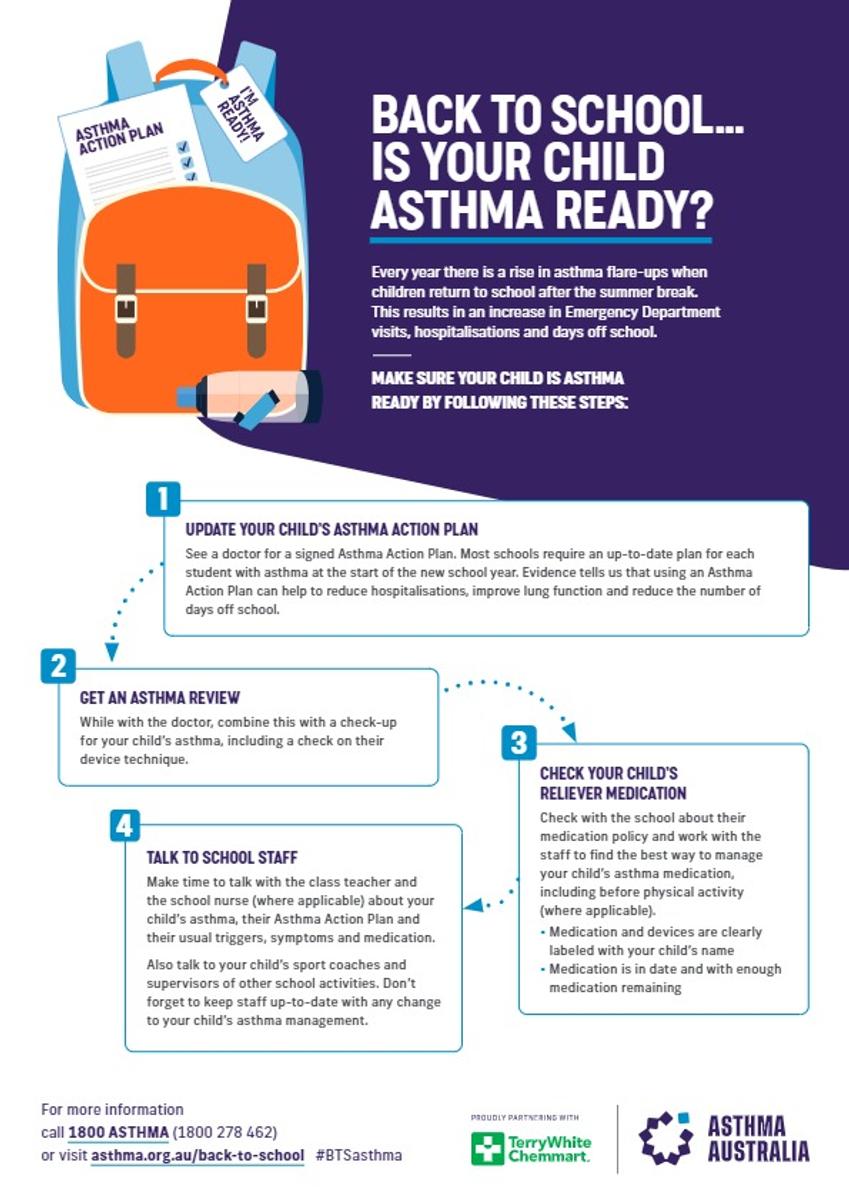 ASTHMA ACTION PLAN

I'M ASTHMA READY!

BACK TO SCHOOL... IS YOUR CHILD ASTHMA READY?

Every year there is a rise in asthma flare-ups when children return to school after the summer break. This results in an increase in Emergency Department visits, hospitalisations and days off school.

MAKE SURE YOUR CHILD IS ASTHMA READY BY FOLLOWING THESE STEPS:

1

UPDATE YOUR CHILD'S ASTHMA ACTION PLAN

See a doctor for a signed Asthma Action Plan. Most schools require an up-to-date plan for each student with asthma at the start of the new school year. Evidence tells us that using an Asthma Action Plan can help to reduce hospitalisations, improve lung function and reduce the number of days off school.

2

GET AN ASTHMA REVIEW

While with the doctor, combine this with a check-up for your child's asthma, including a check on their device technique.

3

CHECK YOUR CHILD'S RELIEVER MEDICATION

Check with the school about their medication policy and work with the staff to find the best way to manage your child's asthma medication, including before physical activity (where applicable).

• Medication and devices are clearly labeled with your child's name
• Medication is in date and with enough medication remaining

4

TALK TO SCHOOL STAFF

Make time to talk with the class teacher and the school nurse (where applicable) about your child's asthma, their Asthma Action Plan and their usual triggers, symptoms and medication.

Also talk to your child's sport coaches and supervisors of other school activities. Don't forget to keep staff up-to-date with any change to your child's asthma management.

For more information call 1800 ASTHMA (1800 278 462) or visit asthma.org.au/back-to-school #BTSasthma

PROUDLY PARTNERING WITH

TerryWhite Chemmart.

ASTHMA AUSTRALIA